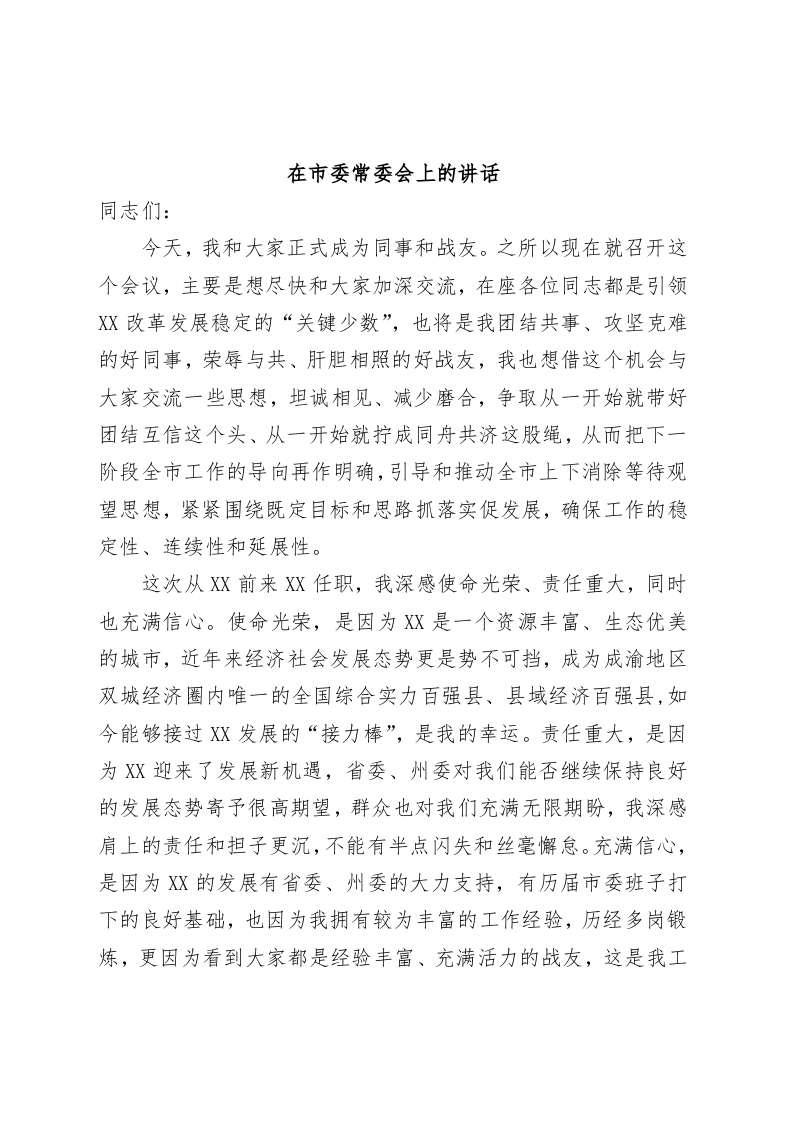 在市委常委会上的讲话

同志们：

今天，我和大家正式成为同事和战友。之所以现在就召开这个会议，主要是想尽快和大家加深交流，在座各位同志都是引领XX改革发展稳定的“关键少数”，也将是我团结共事、攻坚克难的好同事，荣辱与共、肝胆相照的好战友，我也想借这个机会与大家交流一些思想，坦诚相见、减少磨合，争取从一开始就带好团结互信这个头、从一开始就拧成同舟共济这股绳，从而把下一阶段全市工作的导向再作明确，引导和推动全市上下消除等待观望思想，紧紧围绕既定目标和思路抓落实促发展，确保工作的稳定性、连续性和延展性。

这次从XX前来XX任职，我深感使命光荣、责任重大，同时也充满信心。使命光荣，是因为XX是一个资源丰富、生态优美的城市，近年来经济社会发展态势更是势不可挡，成为成渝地区双城经济圈内唯一的全国综合实力百强县、县域经济百强县，如今能够接过XX发展的“接力棒”，是我的幸运。责任重大，是因为XX迎来了发展新机遇，省委、州委对我们能否继续保持良好的发展态势寄予很高期望，群众也对我们充满无限期盼，我深感肩上的责任和担子更沉，不能有半点闪失和丝毫懈怠。充满信心，是因为XX的发展有省委、州委的大力支持，有历届市委班子打下的良好基础，也因为我拥有较为丰富的工作经验，历经多岗锻炼，更因为看到大家都是经验丰富、充满活力的战友，这是我工